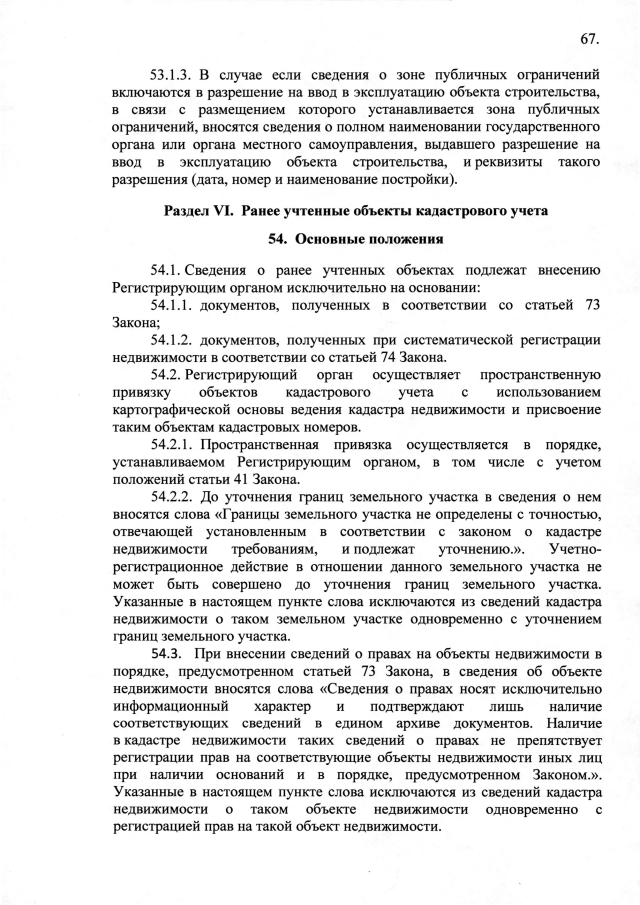 67.

53.1.3. В случае если сведения о зоне публичных ограничений включаются в разрешение на ввод в эксплуатацию объекта строительства, в связи с размещением которого устанавливается зона публичных ограничений, вносятся сведения о полном наименовании государственного органа или органа местного самоуправления, выдавшего разрешение на ввод в эксплуатацию объекта строительства, и реквизиты такого разрешения (дата, номер и наименование постройки).

Раздел VI. Ранее учтенные объекты кадастрового учета

54. Основные положения

54.1. Сведения о ранее учтенных объектах подлежат внесению Регистрирующим органом исключительно на основании:

54.1.1. документов, полученных в соответствии со статьей 73 Закона;

54.1.2. документов, полученных при систематической регистрации недвижимости в соответствии со статьей 74 Закона.

54.2. Регистрирующий орган осуществляет пространственную привязку объектов кадастрового учета с использованием картографической основы ведения кадастра недвижимости и присвоение таким объектам кадастровых номеров.

54.2.1. Пространственная привязка осуществляется в порядке, устанавливаемом Регистрирующим органом, в том числе с учетом положений статьи 41 Закона.

54.2.2. До уточнения границ земельного участка в сведения о нем вносятся слова «Границы земельного участка не определены с точностью, отвечающей установленным в соответствии с законом о кадастре недвижимости требованиям, и подлежат уточнению.». Учетно-регистрационное действие в отношении данного земельного участка не может быть совершено до уточнения границ земельного участка. Указанные в настоящем пункте слова исключаются из сведений кадастра недвижимости о таком земельном участке одновременно с уточнением границ земельного участка.

54.3. При внесении сведений о правах на объекты недвижимости в порядке, предусмотренном статьей 73 Закона, в сведения об объекте недвижимости вносятся слова «Сведения о правах носят исключительно информационный характер и подтверждают лишь наличие соответствующих сведений в едином архиве документов. Наличие в кадастре недвижимости таких сведений о правах не препятствует регистрации прав на соответствующие объекты недвижимости иных лиц при наличии оснований и в порядке, предусмотренном Законом.». Указанные в настоящем пункте слова исключаются из сведений кадастра недвижимости о таком объекте недвижимости одновременно с регистрацией прав на такой объект недвижимости.